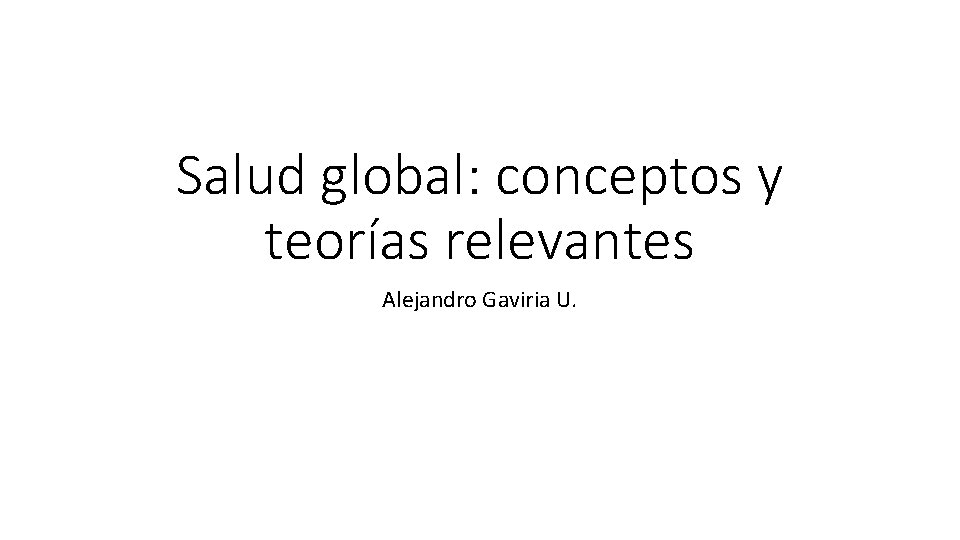 Salud global: conceptos y teorías relevantes

Alejandro Gaviria U.